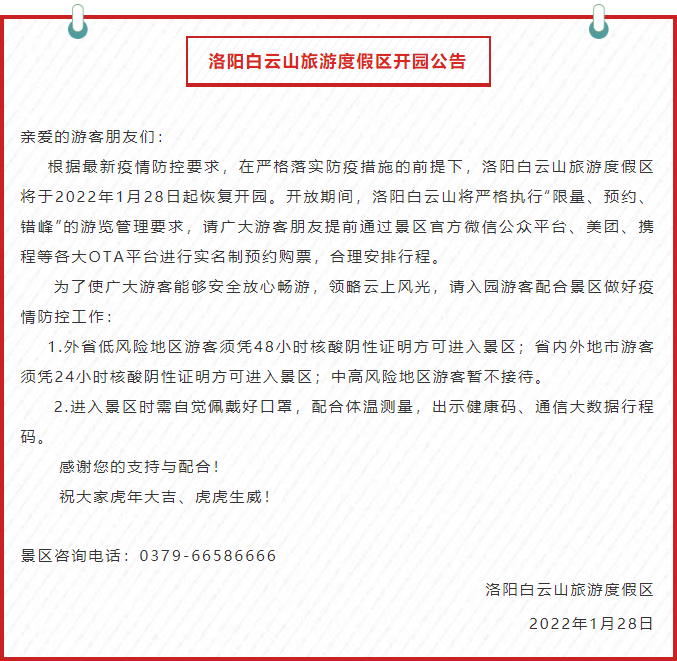 洛阳白云山旅游度假区开园公告

亲爱的游客朋友们：

根据最新疫情防控要求，在严格落实防疫措施的前提下，洛阳白云山旅游度假区将于2022年1月28日起恢复开园。开放期间，洛阳白云山将严格执行“限量、预约、错峰”的游览管理要求，请广大游客朋友提前通过景区官方微信公众平台、美团、携程等各大OTA平台进行实名制预约购票，合理安排行程。

为了使广大游客能够安全放心畅游，领略云上风光，请入园游客配合景区做好疫情防控工作：

1.外省低风险地区游客须凭48小时核酸阴性证明方可进入景区；省内外地市游客须凭24小时核酸阴性证明方可进入景区；中高风险地区游客暂不接待。

2.进入景区时需自觉佩戴好口罩，配合体温测量，出示健康码、通信大数据行程码。

感谢您的支持与配合！

祝大家虎年大吉、虎虎生威！

景区咨询电话：0379-66586666

洛阳白云山旅游度假区

2022年1月28日